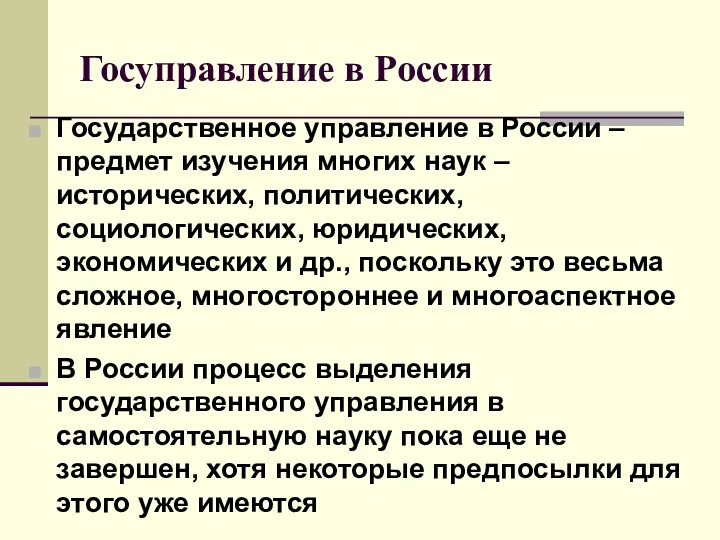 Госуправление в России

Государственное управление в России – предмет изучения многих наук – исторических, политических, социологических, юридических, экономических и др., поскольку это весьма сложное, многостороннее и многоаспектное явление

В России процесс выделения государственного управления в самостоятельную науку пока еще не завершен, хотя некоторые предпосылки для этого уже имеются